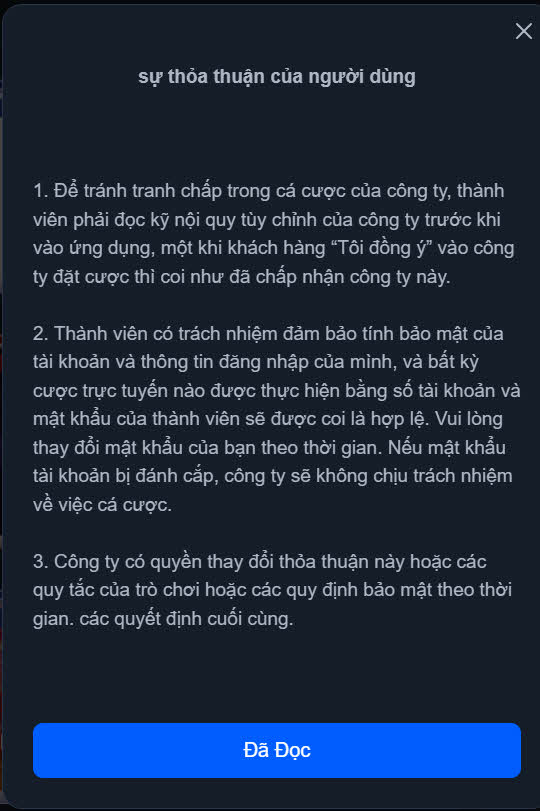 sự thỏa thuận của người dùng

1. Để tránh tranh chấp trong cá cược của công ty, thành viên phải đọc kỹ nội quy tùy chỉnh của công ty trước khi vào ứng dụng, một khi khách hàng “Tôi đồng ý” vào công ty đặt cược thì coi như đã chấp nhận công ty này.

2. Thành viên có trách nhiệm đảm bảo tính bảo mật của tài khoản và thông tin đăng nhập của mình, và bất kỳ cược trực tuyến nào được thực hiện bằng số tài khoản và mật khẩu của thành viên sẽ được coi là hợp lệ. Vui lòng thay đổi mật khẩu của bạn theo thời gian. Nếu mật khẩu tài khoản bị đánh cắp, công ty sẽ không chịu trách nhiệm về việc cá cược.

3. Công ty có quyền thay đổi thỏa thuận này hoặc các quy tắc của trò chơi hoặc các quy định bảo mật theo thời gian. các quyết định cuối cùng.

Đã Đọc